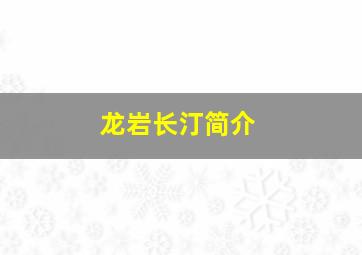 龙岩长汀简介